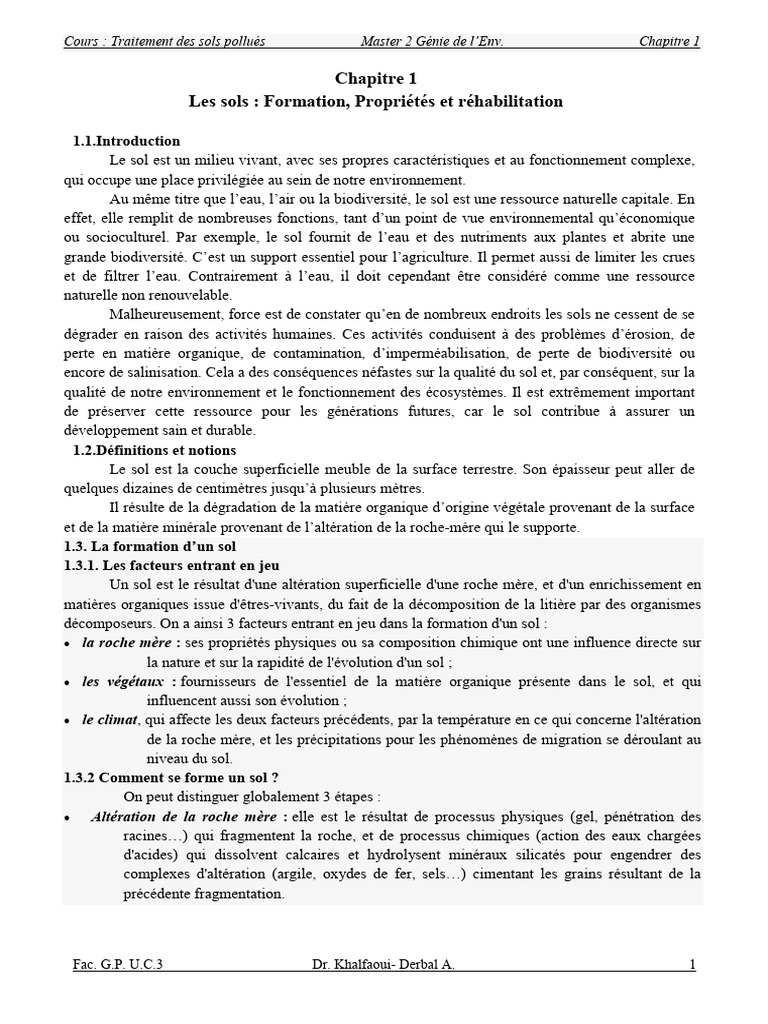 Cours : Traitement des sols pollués Master 2 Génie de l'Env. Chapitre 1

Chapitre 1
Les sols : Formation, Propriétés et réhabilitation

1.1.Introduction

Le sol est un milieu vivant, avec ses propres caractéristiques et au fonctionnement complexe, qui occupe une place privilégiée au sein de notre environnement.

Au même titre que l'eau, l'air ou la biodiversité, le sol est une ressource naturelle capitale. En effet, elle remplit de nombreuses fonctions, tant d'un point de vue environnemental qu'économique ou socioculturel. Par exemple, le sol fournit de l'eau et des nutriments aux plantes et abrite une grande biodiversité. C'est un support essentiel pour l'agriculture. Il permet aussi de limiter les crues et de filtrer l'eau. Contrairement à l'eau, il doit cependant être considéré comme une ressource naturelle non renouvelable.

Malheureusement, force est de constater qu'en de nombreux endroits les sols ne cessent de se dégrader en raison des activités humaines. Ces activités conduisent à des problèmes d'érosion, de perte en matière organique, de contamination, d'imperméabilisation, de perte de biodiversité ou encore de salinisation. Cela a des conséquences néfastes sur la qualité du sol et, par conséquent, sur la qualité de notre environnement et le fonctionnement des écosystèmes. Il est extrêmement important de préserver cette ressource pour les générations futures, car le sol contribue à assurer un développement sain et durable.

1.2.Définitions et notions

Le sol est la couche superficielle meuble de la surface terrestre. Son épaisseur peut aller de quelques dizaines de centimètres jusqu'à plusieurs mètres.

Il résulte de la dégradation de la matière organique d'origine végétale provenant de la surface et de la matière minérale provenant de l'altération de la roche-mère qui le supporte.

1.3. La formation d'un sol

1.3.1. Les facteurs entrant en jeu

Un sol est le résultat d'une altération superficielle d'une roche mère, et d'un enrichissement en matières organiques issue d'êtres-vivants, du fait de la décomposition de la litière par des organismes décomposeurs. On a ainsi 3 facteurs entrant en jeu dans la formation d'un sol :

• la roche mère : ses propriétés physiques ou sa composition chimique ont une influence directe sur la nature et sur la rapidité de l'évolution d'un sol ;
• les végétaux : fournisseurs de l'essentiel de la matière organique présente dans le sol, et qui influencent aussi son évolution ;
• le climat, qui affecte les deux facteurs précédents, par la température en ce qui concerne l'altération de la roche mère, et les précipitations pour les phénomènes de migration se déroulant au niveau du sol.

1.3.2 Comment se forme un sol ?

On peut distinguer globalement 3 étapes :

• Altération de la roche mère : elle est le résultat de processus physiques (gel, pénétration des racines…) qui fragmentent la roche, et de processus chimiques (action des eaux chargées d'acides) qui dissolvent calcaires et hydrolysent minéraux silicatés pour engendrer des complexes d'altération (argile, oxydes de fer, sels…) cimentant les grains résultant de la précédente fragmentation.

Fac. G.P. U.C.3 Dr. Khalfaoui- Derbal A. 1